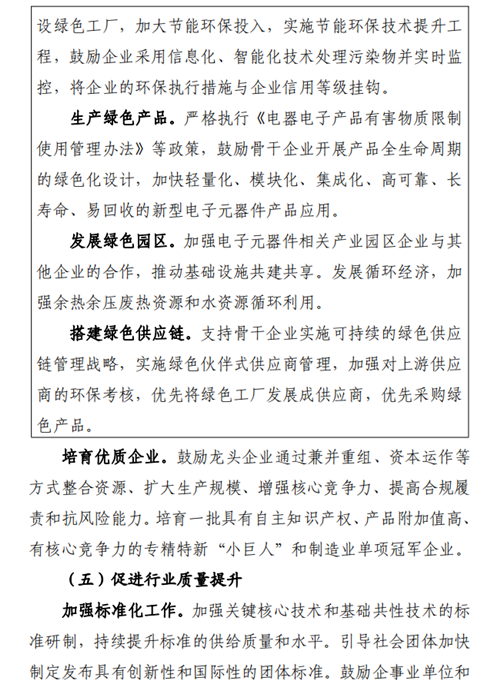 设绿色工厂，加大节能环保投入，实施节能环保技术提升工程，鼓励企业采用信息化、智能化技术处理污染物并实时监控，将企业的环保执行措施与企业信用等级挂钩。

生产绿色产品。严格执行《电器电子产品有害物质限制使用管理办法》等政策，鼓励骨干企业开展产品全生命周期的绿色化设计，加快轻量化、模块化、集成化、高可靠、长寿命、易回收的新型电子元器件产品应用。

发展绿色园区。加强电子元器件相关产业园区企业与其他企业的合作，推动基础设施共建共享。发展循环经济，加强余热余压废热资源和水资源循环利用。

搭建绿色供应链。支持骨干企业实施可持续的绿色供应链管理战略，实施绿色伙伴式供应商管理，加强对上游供应商的环保考核，优先将绿色工厂发展成供应商，优先采购绿色产品。

培育优质企业。鼓励龙头企业通过兼并重组、资本运作等方式整合资源、扩大生产规模、增强核心竞争力、提高合规履责和抗风险能力。培育一批具有自主知识产权、产品附加值高、有核心竞争力的专精特新“小巨人”和制造业单项冠军企业。

（五）促进行业质量提升

加强标准化工作。加强关键核心技术和基础共性技术的标准研制，持续提升标准的供给质量和水平。引导社会团体加快制定发布具有创新性和国际性的团体标准。鼓励企事业单位和